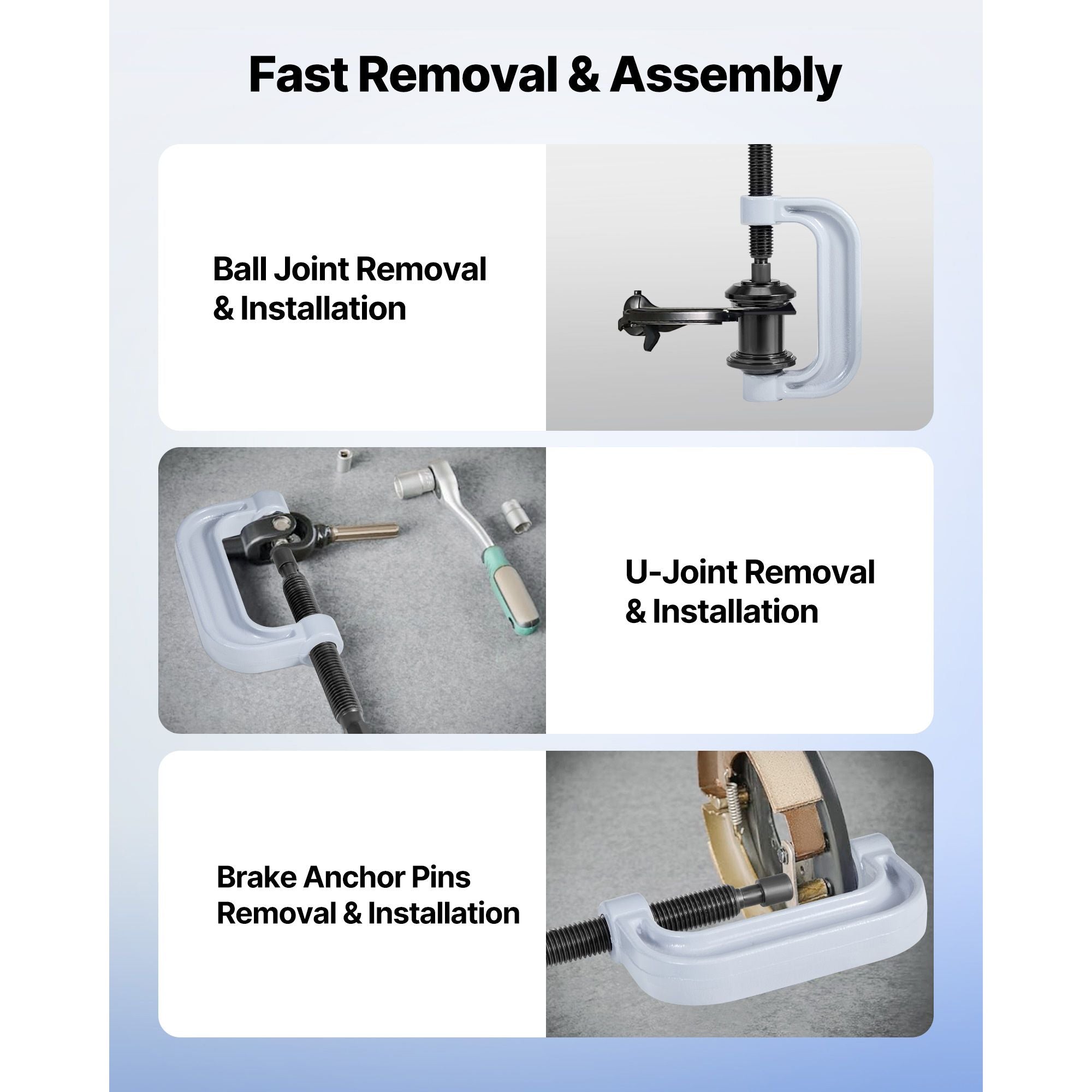 Fast Removal & Assembly

Ball Joint Removal & Installation

U-Joint Removal & Installation

Brake Anchor Pins Removal & Installation